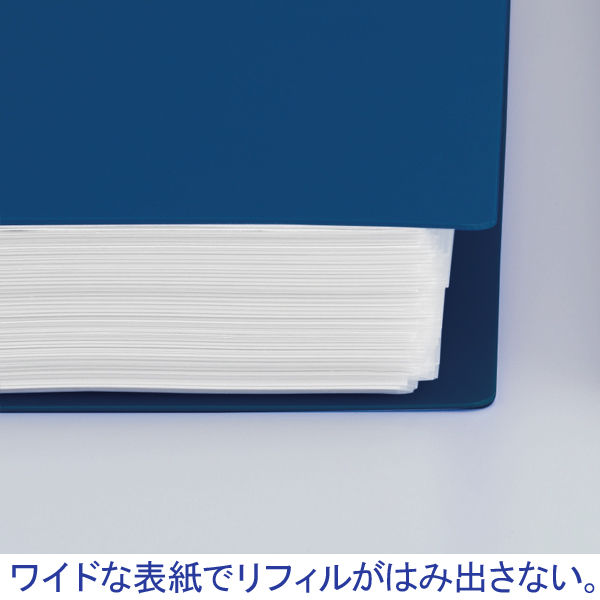 ワイドな表紙でリフィルがはみ出さない。